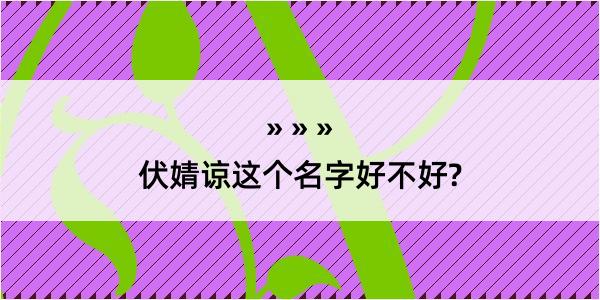 » » »

伏婧谅这个名字好不好?